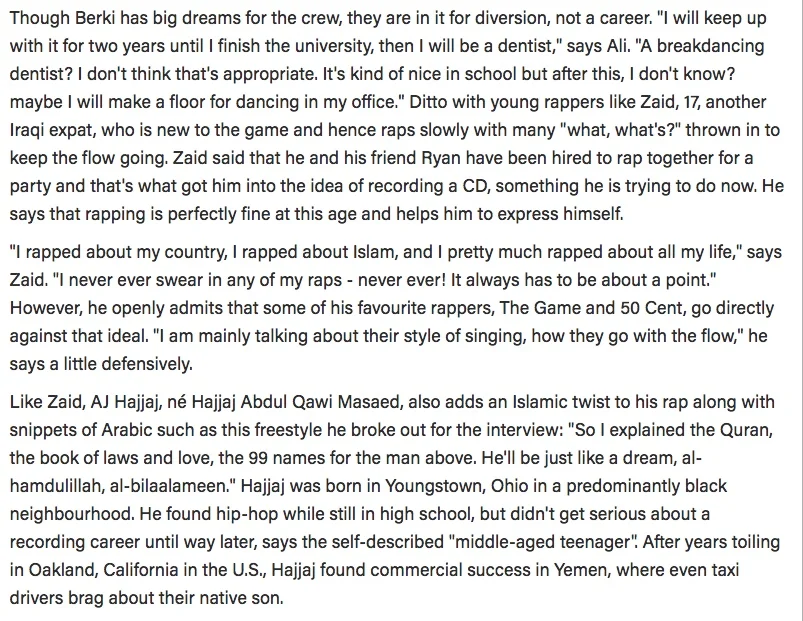 Though Berki has big dreams for the crew, they are in it for diversion, not a career. "I will keep up with it for two years until I finish the university, then I will be a dentist," says Ali. "A breakdancing dentist? I don't think that's appropriate. It's kind of nice in school but after this, I don't know? maybe I will make a floor for dancing in my office." Ditto with young rappers like Zaid, 17, another Iraqi expat, who is new to the game and hence raps slowly with many "what, what's?" thrown in to keep the flow going. Zaid said that he and his friend Ryan have been hired to rap together for a party and that's what got him into the idea of recording a CD, something he is trying to do now. He says that rapping is perfectly fine at this age and helps him to express himself.

"I rapped about my country, I rapped about Islam, and I pretty much rapped about all my life," says Zaid. "I never ever swear in any of my raps - never ever! It always has to be about a point." However, he openly admits that some of his favourite rappers, The Game and 50 Cent, go directly against that ideal. "I am mainly talking about their style of singing, how they go with the flow," he says a little defensively.

Like Zaid, AJ Hajjaj, né Hajjaj Abdul Qawi Masaed, also adds an Islamic twist to his rap along with snippets of Arabic such as this freestyle he broke out for the interview: "So I explained the Quran, the book of laws and love, the 99 names for the man above. He'll be just like a dream, al-hamdulillah, al-bilaalameen." Hajjaj was born in Youngstown, Ohio in a predominantly black neighbourhood. He found hip-hop while still in high school, but didn't get serious about a recording career until way later, says the self-described "middle-aged teenager". After years toiling in Oakland, California in the U.S., Hajjaj found commercial success in Yemen, where even taxi drivers brag about their native son.